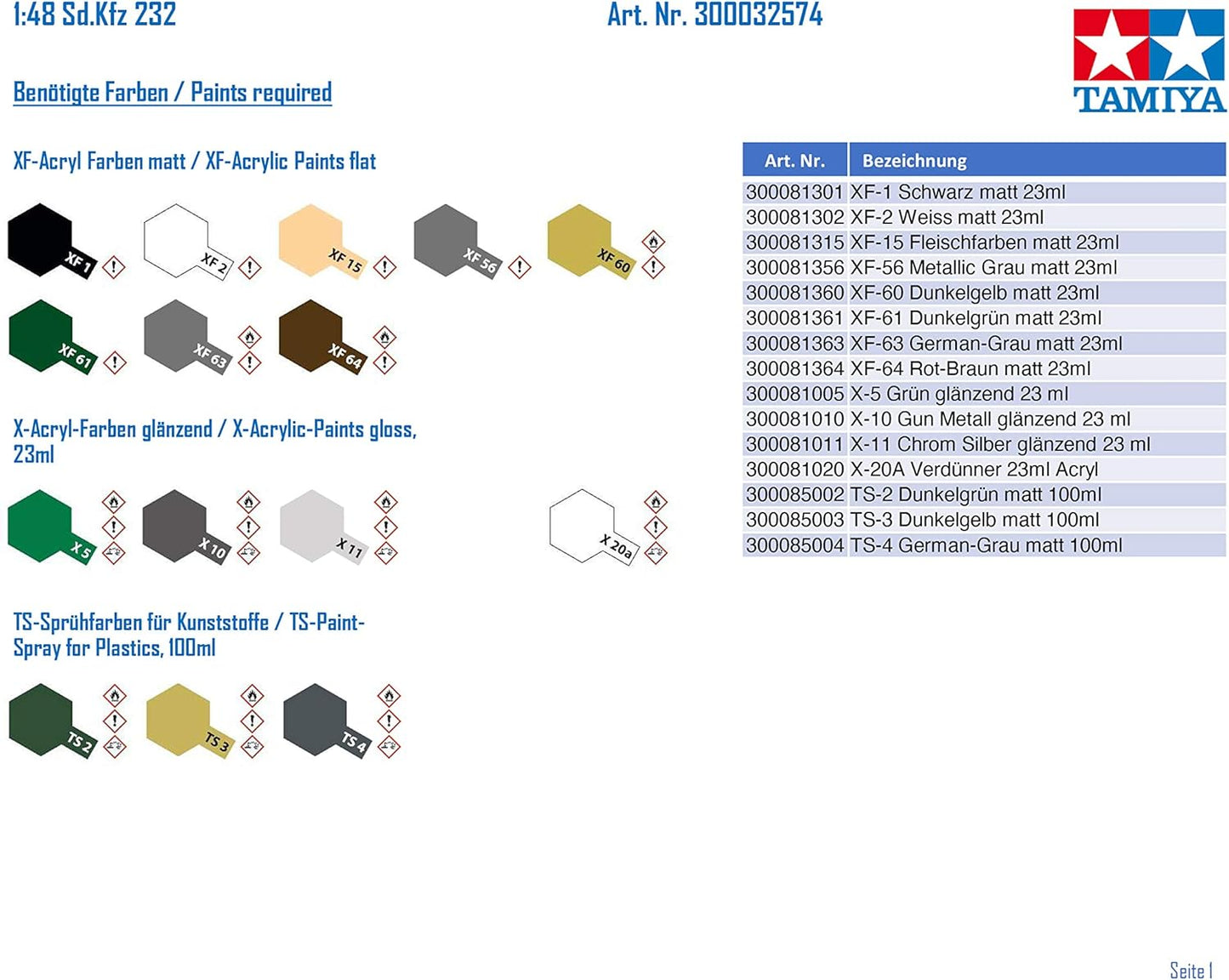 1:48 Sd.Kfz 232

Art. Nr. 300032574

TAMIYA

Benötigte Farben / Paints required

XF-Acryl Farben matt / XF-Acrylic Paints flat

XF 1 XF 2 XF 15 XF 56 XF 60

XF 61 XF 63 XF 64

X-Acryl-Farben glänzend / X-Acrylic-Paints gloss, 23ml

X 5 X 10 X 11 X 20a

TS-Sprühfarben für Kunststoffe / TS-Paint-Spray for Plastics, 100ml

TS 2 TS 3 TS 4

| Art. Nr. | Bezeichnung |
|---|---|
| 300081301 | XF-1 Schwarz matt 23ml |
| 300081302 | XF-2 Weiss matt 23ml |
| 300081315 | XF-15 Fleischfarben matt 23ml |
| 300081356 | XF-56 Metallic Grau matt 23ml |
| 300081360 | XF-60 Dunkelgelb matt 23ml |
| 300081361 | XF-61 Dunkelgrün matt 23ml |
| 300081363 | XF-63 German-Grau matt 23ml |
| 300081364 | XF-64 Rot-Braun matt 23ml |
| 300081005 | X-5 Grün glänzend 23 ml |
| 300081010 | X-10 Gun Metall glänzend 23 ml |
| 300081011 | X-11 Chrom Silber glänzend 23 ml |
| 300081020 | X-20A Verdünner 23ml Acryl |
| 300085002 | TS-2 Dunkelgrün matt 100ml |
| 300085003 | TS-3 Dunkelgelb matt 100ml |
| 300085004 | TS-4 German-Grau matt 100ml |

Seite 1